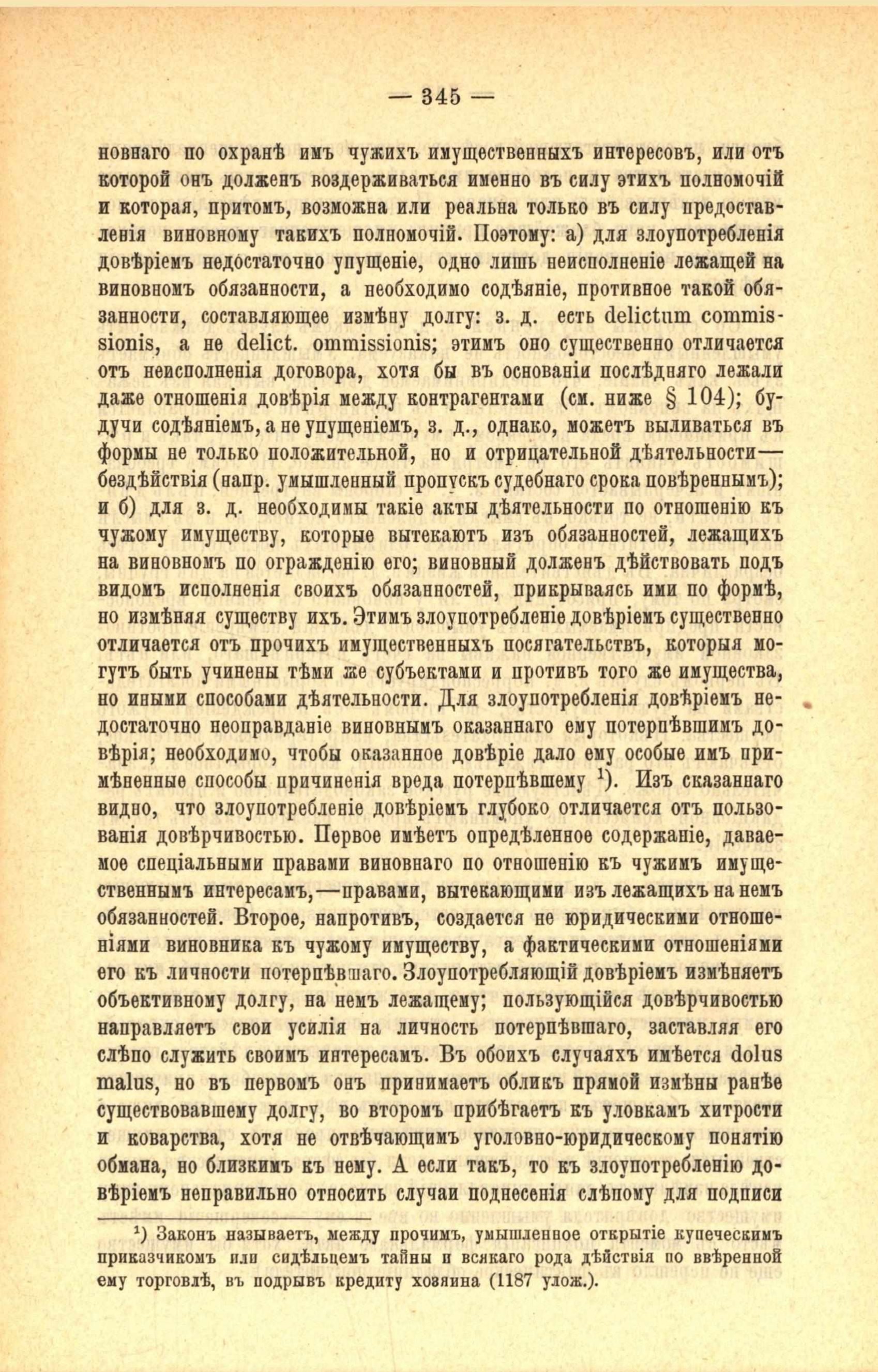 — 345 —

новнаго по охранѣ имъ чужихъ имущественныхъ интересовъ, или отъ которой онъ долженъ воздерживаться именно въ силу этихъ полномочій и которая, притомъ, возможна или реальна только въ силу предоставленія виновному такихъ полномочій. Поэтому: а) для злоупотребленія довѣріемъ недостаточно упущеніе, одно лишь неисполненіе лежащей на виновномъ обязанности, а необходимо содѣяніе, противное такой обязанности, составляющее измѣну долгу: з. д. есть delictum commissionis, а не delict. ommissionis; этимъ оно существенно отличается отъ неисполненія договора, хотя бы въ основаніи послѣдняго лежали даже отношенія довѣрія между контрагентами (см. ниже § 104); будучи содѣяніемъ, а не упущеніемъ, з. д., однако, можетъ выливаться въ формы не только положительной, но и отрицательной дѣятельности—бездѣйствія (напр. умышленный пропускъ судебнаго срока повѣреннымъ); и б) для з. д. необходимы такіе акты дѣятельности по отношенію къ чужому имуществу, которые вытекаютъ изъ обязанностей, лежащихъ на виновномъ по огражденію его; виновный долженъ дѣйствовать подъ видомъ исполненія своихъ обязанностей, прикрываясь ими по формѣ, но измѣняя существу ихъ. Этимъ злоупотребленіе довѣріемъ существенно отличается отъ прочихъ имущественныхъ посягательствъ, которыя могутъ быть учинены тѣми же субъектами и противъ того же имущества, но иными способами дѣятельности. Для злоупотребленія довѣріемъ недостаточно неоправданіе виновнымъ оказаннаго ему потерпѣвшимъ довѣрія; необходимо, чтобы оказанное довѣріе дало ему особые имъ примѣненные способы причиненія вреда потерпѣвшему $^1$). Изъ сказаннаго видно, что злоупотребленіе довѣріемъ глубоко отличается отъ пользованія довѣрчивостью. Первое имѣетъ опредѣленное содержаніе, даваемое спеціальными правами виновнаго по отношенію къ чужимъ имущественнымъ интересамъ,—правами, вытекающими изъ лежащихъ на немъ обязанностей. Второе, напротивъ, создается не юридическими отношеніями виновника къ чужому имуществу, а фактическими отношеніями его къ личности потерпѣвшаго. Злоупотребляющій довѣріемъ измѣняетъ объективному долгу, на немъ лежащему; пользующійся довѣрчивостью направляетъ свои усилія на личность потерпѣвшаго, заставляя его слѣпо служить своимъ интересамъ. Въ обоихъ случаяхъ имѣется dolus malus, но въ первомъ онъ принимаетъ обликъ прямой измѣны ранѣе существовавшему долгу, во второмъ прибѣгаетъ къ уловкамъ хитрости и коварства, хотя не отвѣчающимъ уголовно-юридическому понятію обмана, но близкимъ къ нему. А если такъ, то къ злоупотребленію довѣріемъ неправильно относить случаи поднесенія слѣпому для подписи

$^1$) Законъ называетъ, между прочимъ, умышленное открытіе купеческимъ приказчикомъ или сидѣльцемъ тайны и всякаго рода дѣйствія по ввѣренной ему торговлѣ, въ подрывъ кредиту хозяина (1187 улож.).